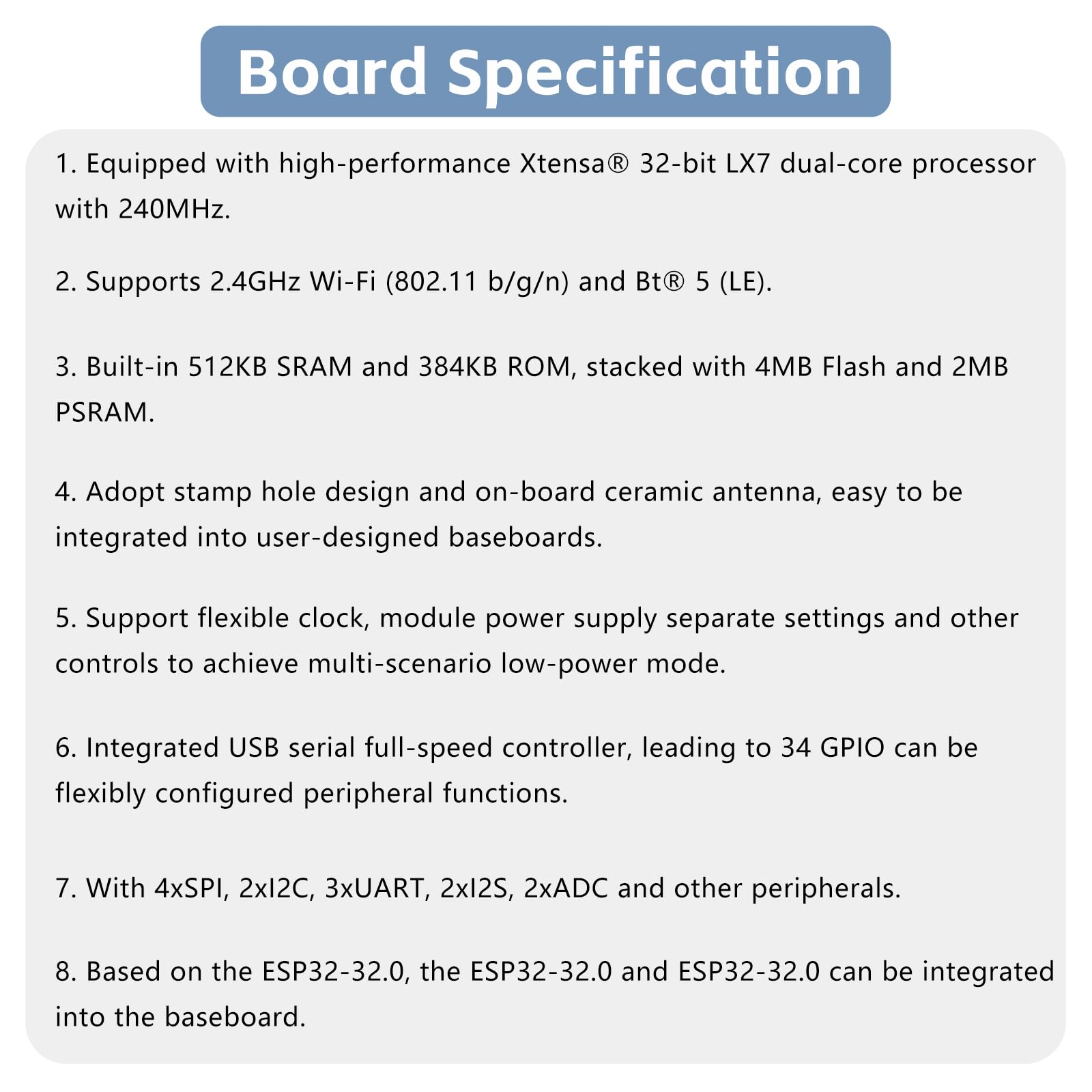 Board Specification

1. Equipped with high-performance Xtensa® 32-bit LX7 dual-core processor with 240MHz.

2. Supports 2.4GHz Wi-Fi (802.11 b/g/n) and Bt® 5 (LE).

3. Built-in 512KB SRAM and 384KB ROM, stacked with 4MB Flash and 2MB PSRAM.

4. Adopt stamp hole design and on-board ceramic antenna, easy to be integrated into user-designed baseboards.

5. Support flexible clock, module power supply separate settings and other controls to achieve multi-scenario low-power mode.

6. Integrated USB serial full-speed controller, leading to 34 GPIO can be flexibly configured peripheral functions.

7. With 4xSPI, 2xI2C, 3xUART, 2xI2S, 2xADC and other peripherals.

8. Based on the ESP32-32.0, the ESP32-32.0 and ESP32-32.0 can be integrated into the baseboard.